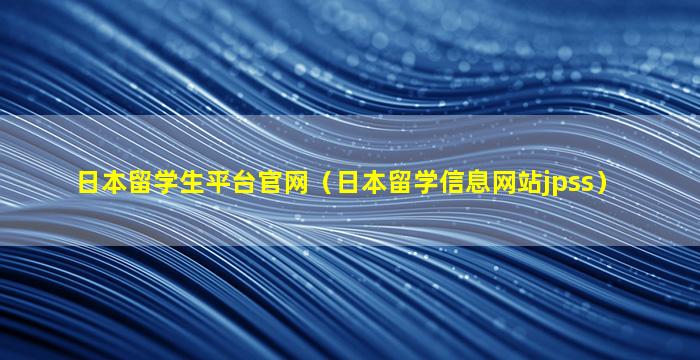 日本留学生平台官网（日本留学信息网站jpss）